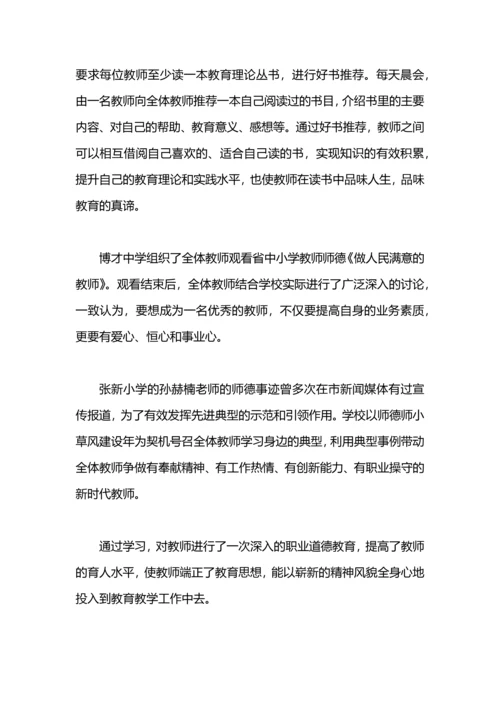 要求每位教师至少读一本教育理论丛书，进行好书推荐。每天晨会，由一名教师向全体教师推荐一本自己阅读过的书目，介绍书里的主要内容、对自己的帮助、教育意义、感想等。通过好书推荐，教师之间可以相互借阅自己喜欢的、适合自己读的书，实现知识的有效积累，提升自己的教育理论和实践水平，也使教师在读书中品味人生，品味教育的真谛。

博才中学组织了全体教师观看省中小学教师师德《做人民满意的教师》。观看结束后，全体教师结合学校实际进行了广泛深入的讨论，一致认为，要想成为一名优秀的教师，不仅要提高自身的业务素质，更要有爱心、恒心和事业心。

张新小学的孙赫楠老师的师德事迹曾多次在市新闻媒体有过宣传报道，为了有效发挥先进典型的示范和引领作用。学校以师德师小草风建设年为契机号召全体教师学习身边的典型，利用典型事例带动全体教师争做有奉献精神、有工作热情、有创新能力、有职业操守的新时代教师。

通过学习，对教师进行了一次深入的职业道德教育，提高了教师的育人水平，使教师端正了教育思想，能以崭新的精神风貌全身心地投入到教育教学工作中去。